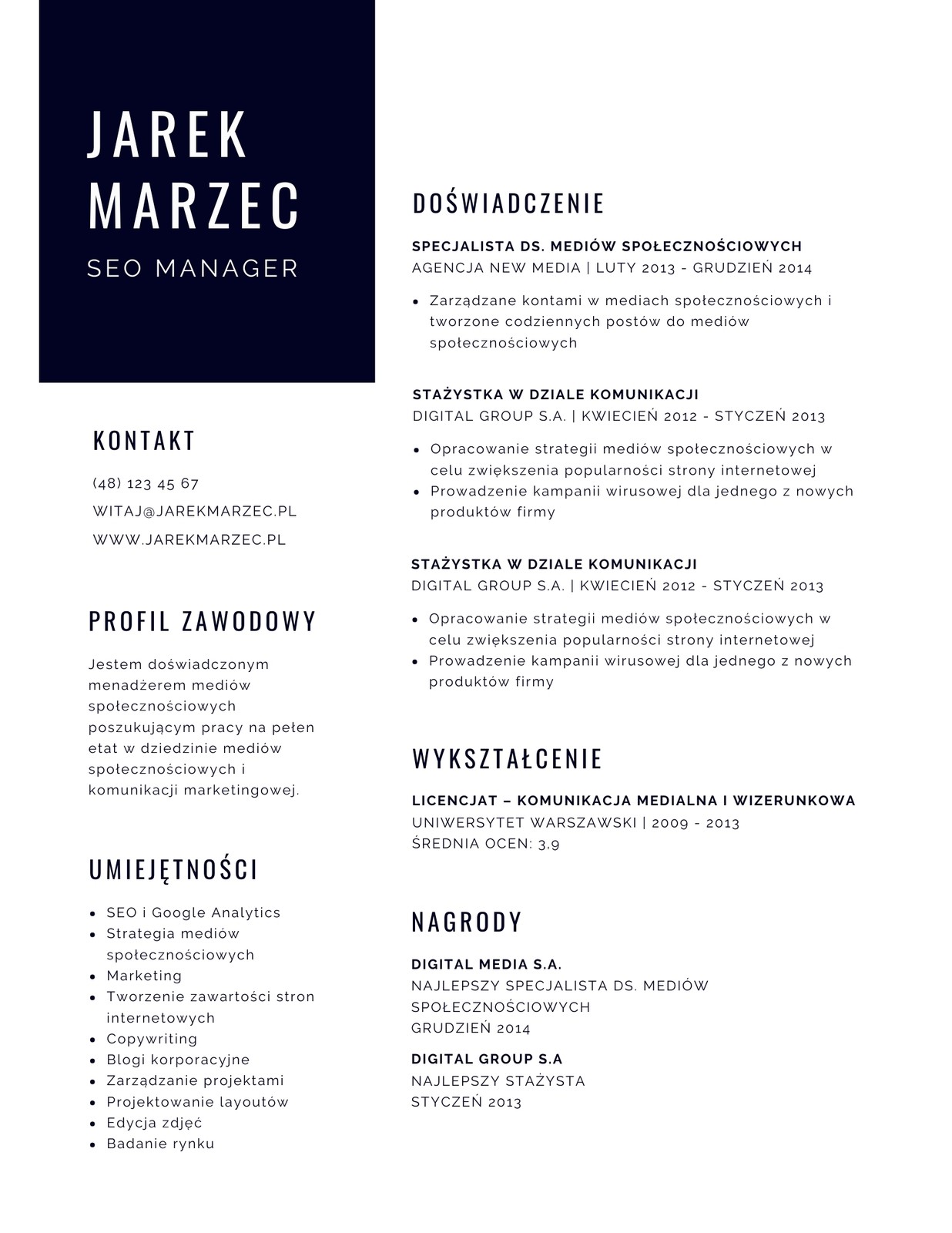 JAREK MARZEC
SEO MANAGER

KONTAKT

(48) 123 45 67
WITAJ@JAREKMARZEC.PL
WWW.JAREKMARZEC.PL

PROFIL ZAWODOWY

Jestem doświadczonym menadżerem mediów społecznościowych poszukującym pracy na pełen etat w dziedzinie mediów społecznościowych i komunikacji marketingowej.

UMIEJĘTNOŚCI

- SEO i Google Analytics
- Strategia mediów społecznościowych
- Marketing
- Tworzenie zawartości stron internetowych
- Copywriting
- Blogi korporacyjne
- Zarządzanie projektami
- Projektowanie layoutów
- Edycja zdjęć
- Badanie rynku

DOŚWIADCZENIE

SPECJALISTA DS. MEDIÓW SPOŁECZNOŚCIOWYCH
AGENCJA NEW MEDIA | LUTY 2013 - GRUDZIEŃ 2014

- Zarządzane kontami w mediach społecznościowych i tworzone codziennych postów do mediów społecznościowych

STAŻYSTKA W DZIALE KOMUNIKACJI
DIGITAL GROUP S.A. | KWIECIEŃ 2012 - STYCZEŃ 2013

- Opracowanie strategii mediów społecznościowych w celu zwiększenia popularności strony internetowej
- Prowadzenie kampanii wirusowej dla jednego z nowych produktów firmy

STAŻYSTKA W DZIALE KOMUNIKACJI
DIGITAL GROUP S.A. | KWIECIEŃ 2012 - STYCZEŃ 2013

- Opracowanie strategii mediów społecznościowych w celu zwiększenia popularności strony internetowej
- Prowadzenie kampanii wirusowej dla jednego z nowych produktów firmy

WYKSZTAŁCENIE

LICENCJAT – KOMUNIKACJA MEDIALNA I WIZERUNKOWA
UNIWERSYTET WARSZAWSKI | 2009 - 2013
ŚREDNIA OCEN: 3,9

NAGRODY

DIGITAL MEDIA S.A.
NAJLEPSZY SPECJALISTA DS. MEDIÓW SPOŁECZNOŚCIOWYCH
GRUDZIEŃ 2014

DIGITAL GROUP S.A
NAJLEPSZY STAŻYSTA
STYCZEŃ 2013